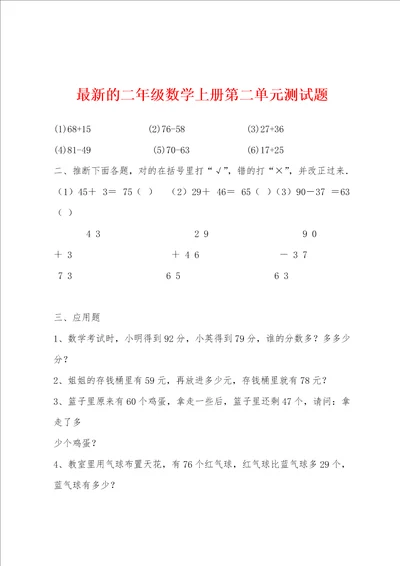 最新的二年级数学上册第二单元测试题

(1)68+15　　(2)76-58　　(3)27+36

(4)81-49　　(5)70-63　　(6)17+25

二、推断下面各题，对的在括号里打“√”，错的打“×”，并改正过来。

（1）45＋ 3＝ 75（ ）　（2）29＋ 46＝ 65（ ）（3）90－37 ＝63（ ）

4 3　　2 9　　9 0

＋ 3　　＋ 4 6　　－ 3 7

7 3　　6 5　　6 3

三、应用题

1、数学考试时，小明得到92分，小英得到79分，谁的分数多？多多少分？

2、姐姐的存钱桶里有59元，再放进多少元，存钱桶里就有78元？

3、篮子里原来有60个鸡蛋，拿走一些后，篮子里还剩47个，请问：拿走了多

少个鸡蛋？

4、教室里用气球布置天花，有76个红气球，红气球比蓝气球多29个，蓝气球有多少？